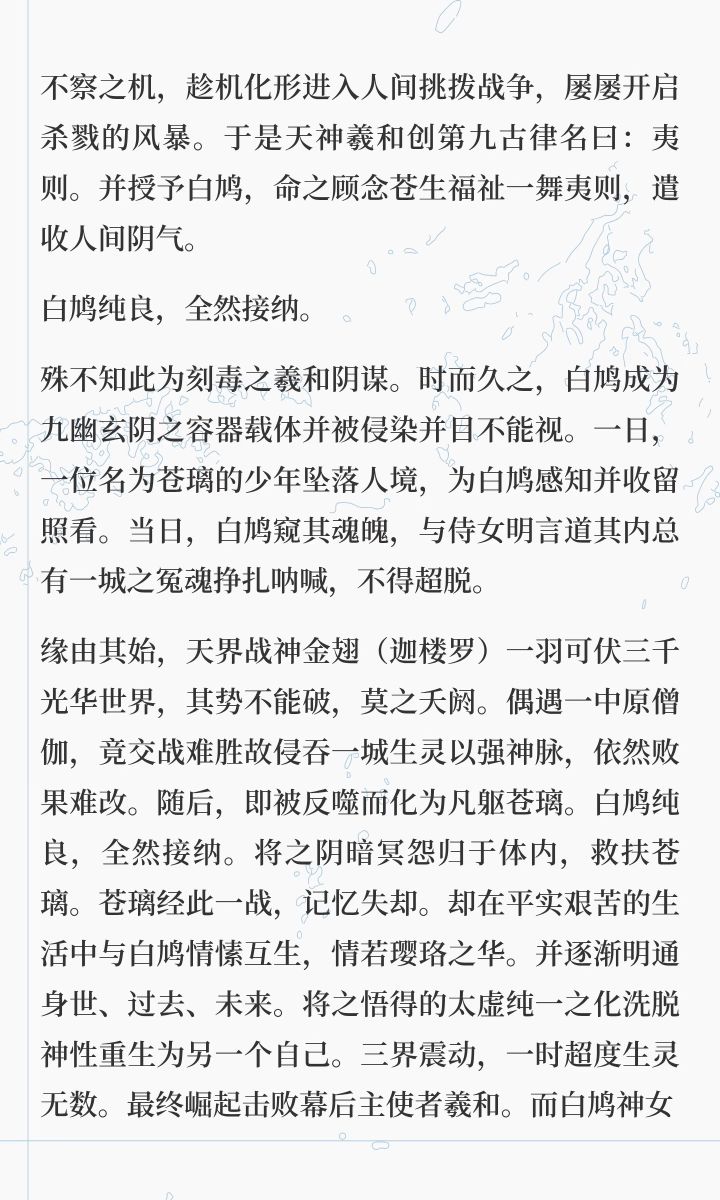 不察之机，趁机化形进入人间挑拨战争，屡屡开启杀戮的风暴。于是天神羲和创第九古律名曰：夷则。并授予白鸠，命之顾念苍生福祉一舞夷则，遣收人间阴气。

白鸠纯良，全然接纳。

殊不知此为刻毒之羲和阴谋。时而久之，白鸠成为九幽玄阴之容器载体并被侵染并目不能视。一日，一位名为苍璃的少年坠落人境，为白鸠感知并收留照看。当日，白鸠窥其魂魄，与侍女明言道其内总有一城之冤魂挣扎呐喊，不得超脱。

缘由其始，天界战神金翅（迦楼罗）一羽可伏三千光华世界，其势不能破，莫之夭阏。偶遇一中原僧伽，竟交战难胜故侵吞一城生灵以强神脉，依然败果难改。随后，即被反噬而化为凡躯苍璃。白鸠纯良，全然接纳。将之阴暗冥怨归于体内，救扶苍璃。苍璃经此一战，记忆失却。却在平实艰苦的生活中与白鸠情愫互生，情若璎珞之华。并逐渐明通身世、过去、未来。将之悟得的太虚纯一之化洗脱神性重生为另一个自己。三界震动，一时超度生灵无数。最终崛起击败幕后主使者羲和。而白鸠神女